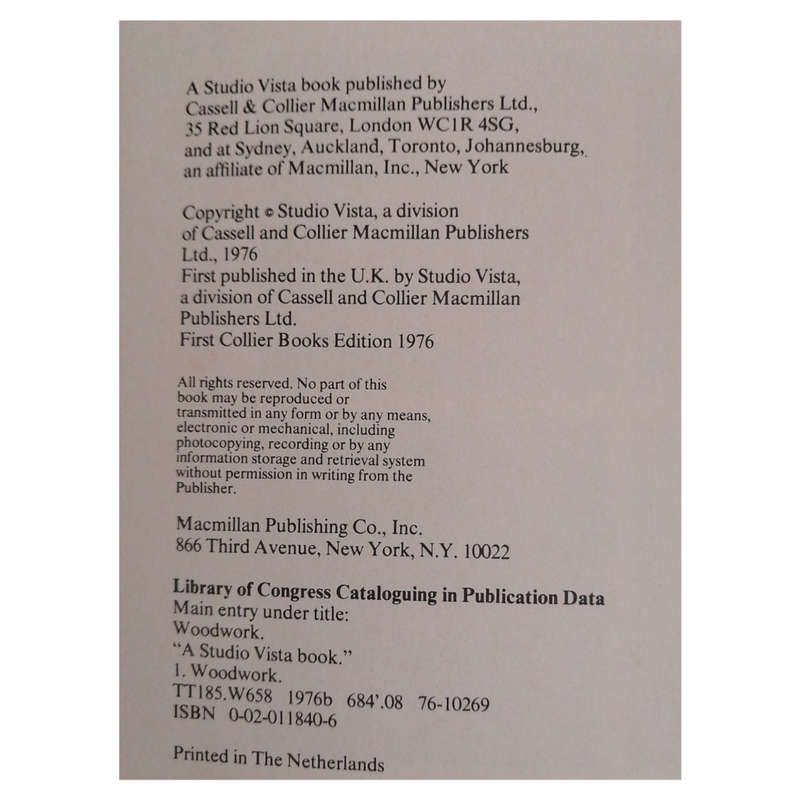 A Studio Vista book published by
Cassell & Collier Macmillan Publishers Ltd.,
35 Red Lion Square, London WC1R 4SG,
and at Sydney, Auckland, Toronto, Johannesburg,
an affiliate of Macmillan, Inc., New York

Copyright © Studio Vista, a division
of Cassell and Collier Macmillan Publishers
Ltd., 1976
First published in the U.K. by Studio Vista,
a division of Cassell and Collier Macmillan
Publishers Ltd.
First Collier Books Edition 1976

All rights reserved. No part of this book may be reproduced or transmitted in any form or by any means, electronic or mechanical, including photocopying, recording or by any information storage and retrieval system without permission in writing from the Publisher.

Macmillan Publishing Co., Inc.
866 Third Avenue, New York, N.Y. 10022

Library of Congress Cataloguing in Publication Data
Main entry under title:
Woodwork.
"A Studio Vista book."
1. Woodwork.
TT185.W658 1976b 684'.08 76-10269
ISBN 0-02-011840-6

Printed in The Netherlands